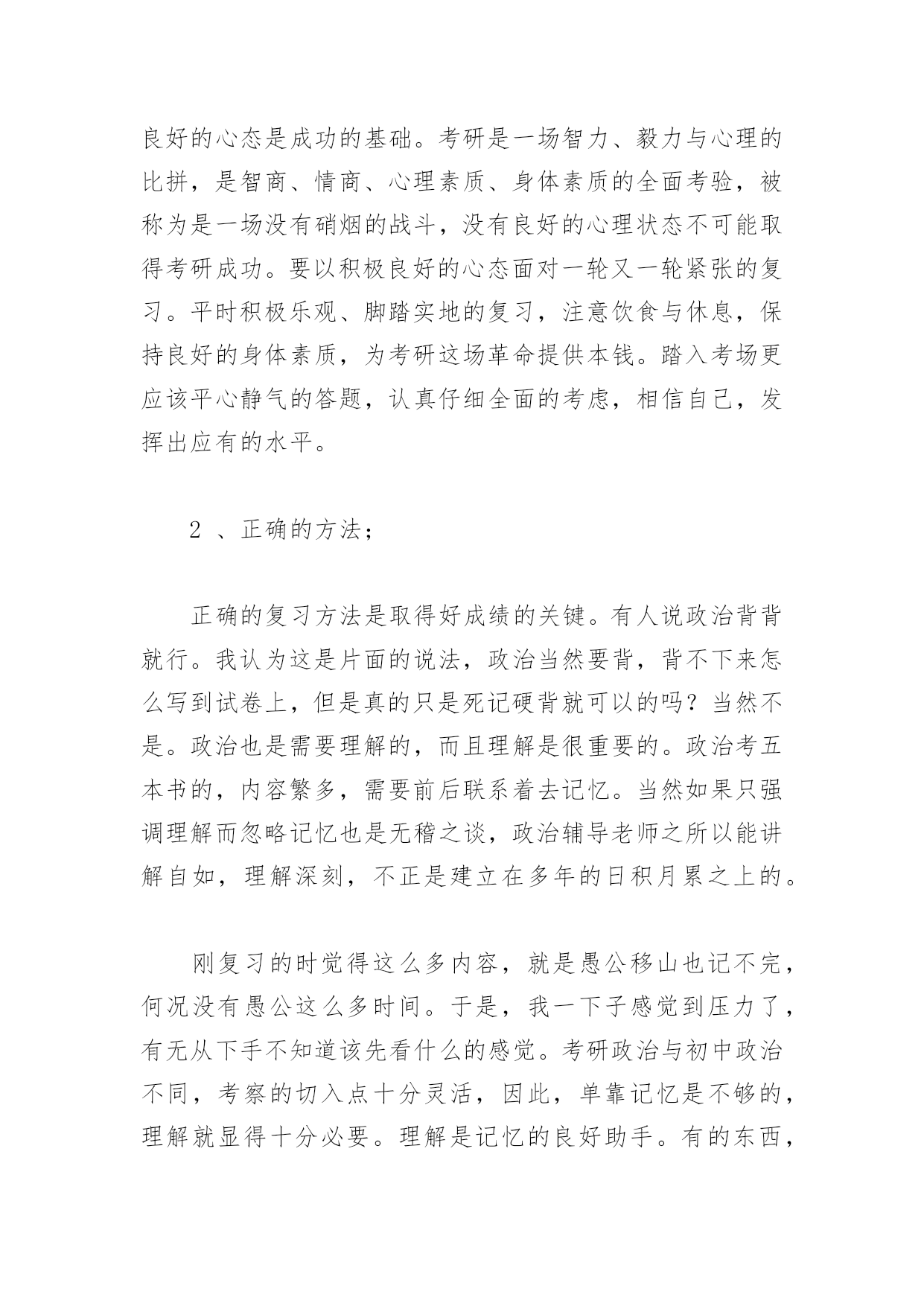 良好的心态是成功的基础。考研是一场智力、毅力与心理的比拼，是智商、情商、心理素质、身体素质的全面考验，被称为是一场没有硝烟的战斗，没有良好的心理状态不可能取得考研成功。要以积极良好的心态面对一轮又一轮紧张的复习。平时积极乐观、脚踏实地的复习，注意饮食与休息，保持良好的身体素质，为考研这场革命提供本钱。踏入考场更应该平心静气的答题，认真仔细全面的考虑，相信自己，发挥出应有的水平。

2 、正确的方法；

正确的复习方法是取得好成绩的关键。有人说政治背背就行。我认为这是片面的说法，政治当然要背，背不下来怎么写到试卷上，但是真的只是死记硬背就可以的吗？当然不是。政治也是需要理解的，而且理解是很重要的。政治考五本书的，内容繁多，需要前后联系着去记忆。当然如果只强调理解而忽略记忆也是无稽之谈，政治辅导老师之所以能讲解自如，理解深刻，不正是建立在多年的日积月累之上的。

刚复习的时觉得这么多内容，就是愚公移山也记不完，何况没有愚公这么多时间。于是，我一下子感觉到压力了，有无从下手不知道该先看什么的感觉。考研政治与初中政治不同，考察的切入点十分灵活，因此，单靠记忆是不够的，理解就显得十分必要。理解是记忆的良好助手。有的东西，